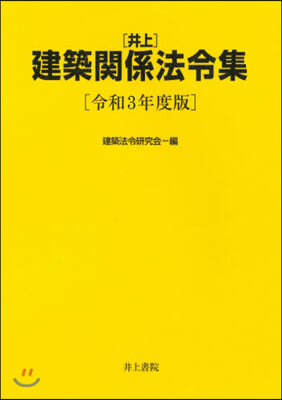 [井上]
建築関係法令集

[令和3年度版]

建築法令研究会－編

井上書院